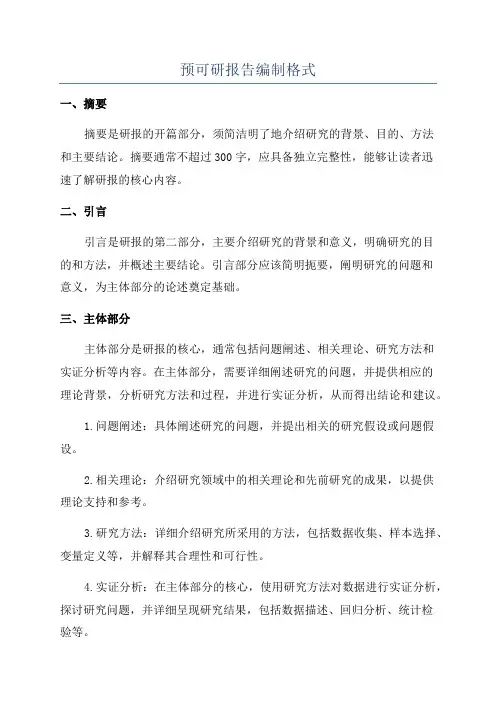 预可研报告编制格式

一、摘要

摘要是研报的开篇部分，须简洁明了地介绍研究的背景、目的、方法和主要结论。摘要通常不超过300字，应具备独立完整性，能够让读者迅速了解研报的核心内容。

二、引言

引言是研报的第二部分，主要介绍研究的背景和意义，明确研究的目的和方法，并概述主要结论。引言部分应该简明扼要，阐明研究的问题和意义，为主体部分的论述奠定基础。

三、主体部分

主体部分是研报的核心，通常包括问题阐述、相关理论、研究方法和实证分析等内容。在主体部分，需要详细阐述研究的问题，并提供相应的理论背景，分析研究方法和过程，并进行实证分析，从而得出结论和建议。

1.问题阐述：具体阐述研究的问题，并提出相关的研究假设或问题假设。

2.相关理论：介绍研究领域中的相关理论和先前研究的成果，以提供理论支持和参考。

3.研究方法：详细介绍研究所采用的方法，包括数据收集、样本选择、变量定义等，并解释其合理性和可行性。

4.实证分析：在主体部分的核心，使用研究方法对数据进行实证分析，探讨研究问题，并详细呈现研究结果，包括数据描述、回归分析、统计检验等。